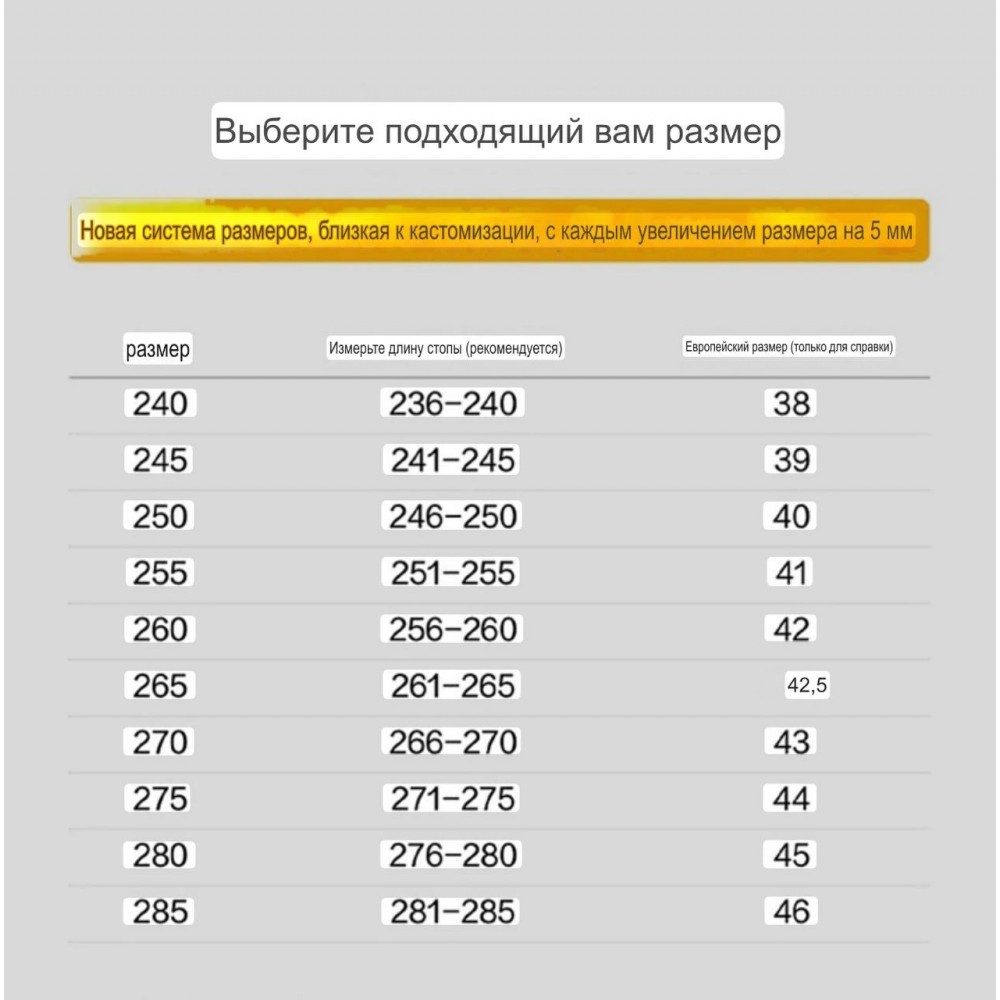 Выберите подходящий вам размер

Новая система размеров, близкая к кастомизации, с каждым увеличением размера на 5 мм

| размер | Измерьте длину стопы (рекомендуется) | Европейский размер (только для справки) |
|---|---|---|
| 240 | 236–240 | 38 |
| 245 | 241–245 | 39 |
| 250 | 246–250 | 40 |
| 255 | 251–255 | 41 |
| 260 | 256–260 | 42 |
| 265 | 261–265 | 42,5 |
| 270 | 266–270 | 43 |
| 275 | 271–275 | 44 |
| 280 | 276–280 | 45 |
| 285 | 281–285 | 46 |